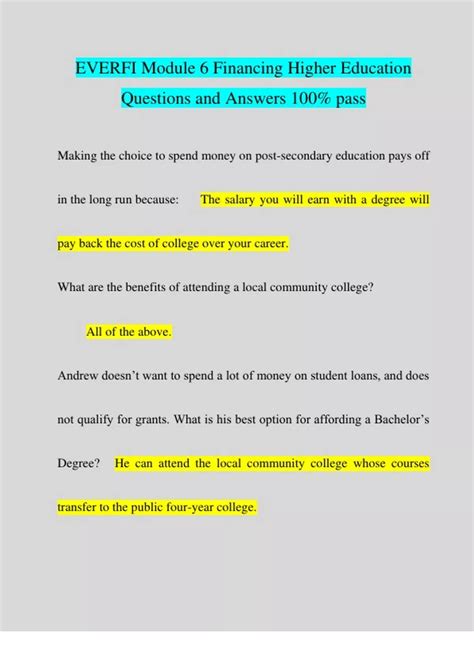 EVERFI Module 6 Financing Higher Education Questions and Answers 100% pass

Making the choice to spend money on post-secondary education pays off in the long run because: The salary you will earn with a degree will pay back the cost of college over your career.

What are the benefits of attending a local community college?

All of the above.

Andrew doesn't want to spend a lot of money on student loans, and does not qualify for grants. What is his best option for affording a Bachelor's Degree? He can attend the local community college whose courses transfer to the public four-year college.